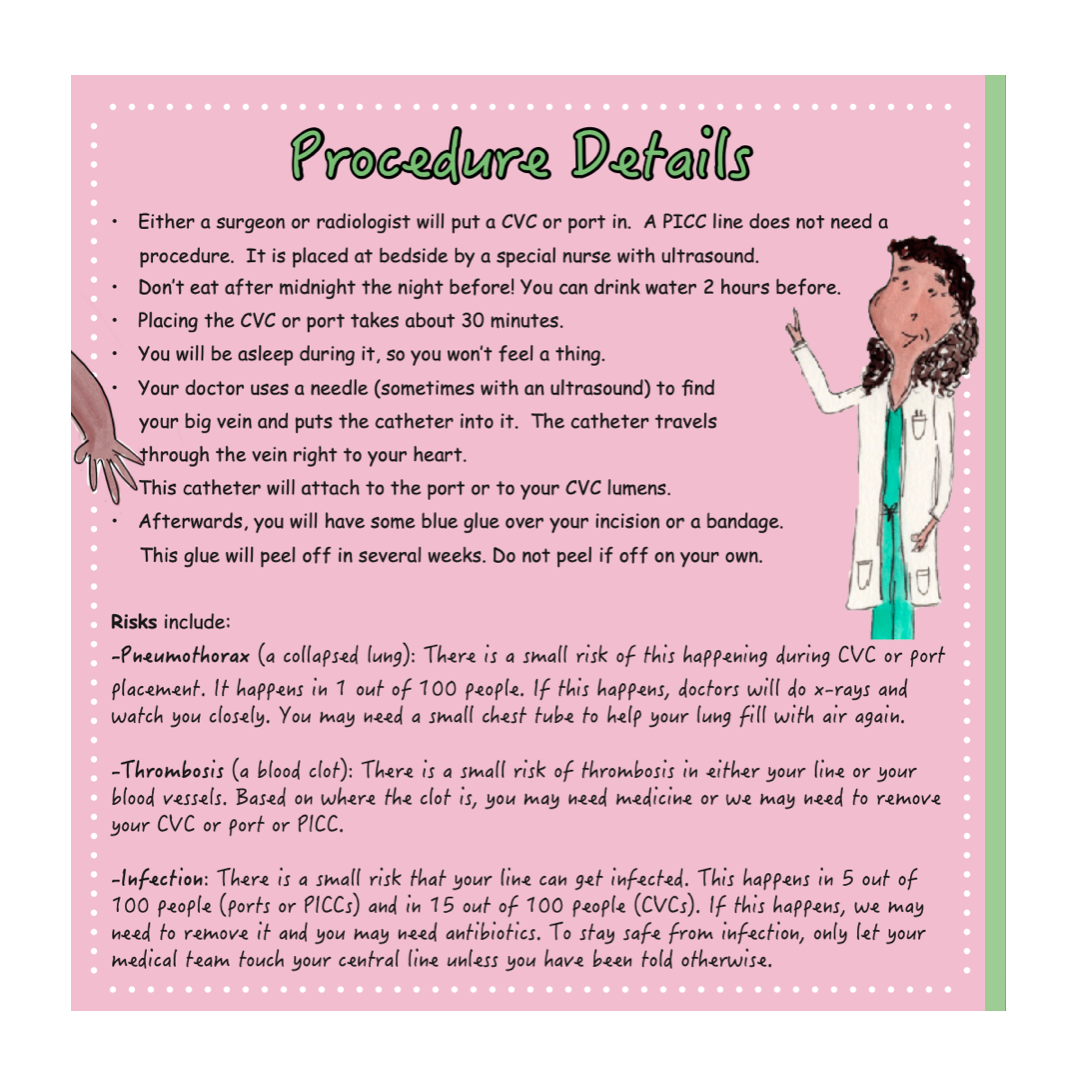 Procedure Details

• Either a surgeon or radiologist will put a CVC or port in. A PICC line does not need a procedure. It is placed at bedside by a special nurse with ultrasound.
• Don't eat after midnight the night before! You can drink water 2 hours before.
• Placing the CVC or port takes about 30 minutes.
• You will be asleep during it, so you won't feel a thing.
• Your doctor uses a needle (sometimes with an ultrasound) to find your big vein and puts the catheter into it. The catheter travels through the vein right to your heart.
This catheter will attach to the port or to your CVC lumens.
• Afterwards, you will have some blue glue over your incision or a bandage. This glue will peel off in several weeks. Do not peel if off on your own.

Risks include:
-Pneumothorax (a collapsed lung): There is a small risk of this happening during CVC or port placement. It happens in 1 out of 100 people. If this happens, doctors will do x-rays and watch you closely. You may need a small chest tube to help your lung fill with air again.

-Thrombosis (a blood clot): There is a small risk of thrombosis in either your line or your blood vessels. Based on where the clot is, you may need medicine or we may need to remove your CVC or port or PICC.

-Infection: There is a small risk that your line can get infected. This happens in 5 out of 100 people (ports or PICCs) and in 15 out of 100 people (CVCs). If this happens, we may need to remove it and you may need antibiotics. To stay safe from infection, only let your medical team touch your central line unless you have been told otherwise.